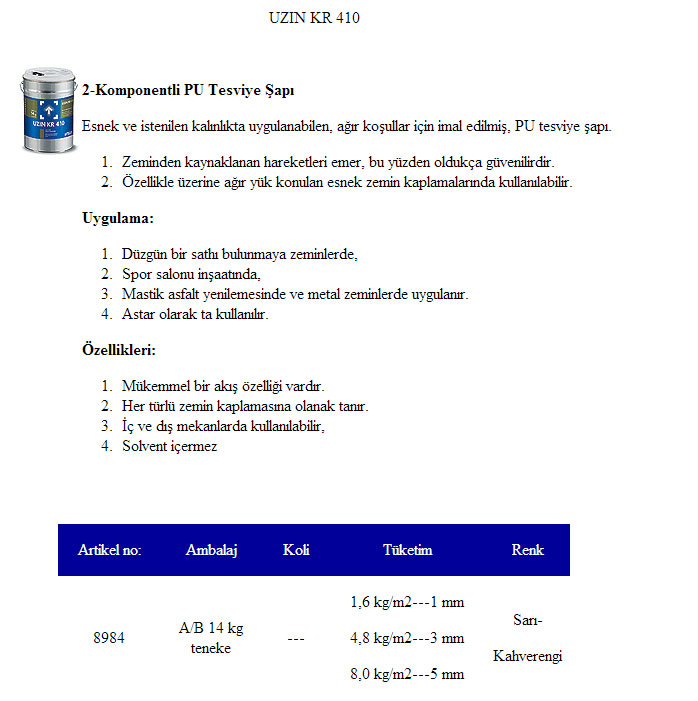 UZIN KR 410

UZIN KR 410

2-Komponentli PU Tesviye Şapı

Esnek ve istenilen kalınlıkta uygulanabilen, ağır koşullar için imal edilmiş, PU tesviye şapı.

1. Zeminden kaynaklanan hareketleri emer, bu yüzden oldukça güvenilirdir.
2. Özellikle üzerine ağır yük konulan esnek zemin kaplamalarında kullanılabilir.

Uygulama:

1. Düzgün bir sathı bulunmaya zeminlerde,
2. Spor salonu inşaatında,
3. Mastik asfalt yenilemesinde ve metal zeminlerde uygulanır.
4. Astar olarak ta kullanılır.

Özellikleri:

1. Mükemmel bir akış özelliği vardır.
2. Her türlü zemin kaplamasına olanak tanır.
3. İç ve dış mekanlarda kullanılabilir,
4. Solvent içermez

| Artikel no: | Ambalaj | Koli | Tüketim | Renk |
|---|---|---|---|---|
| 8984 | A/B 14 kg teneke | --- | 1,6 kg/m2---1 mm 4,8 kg/m2---3 mm 8,0 kg/m2---5 mm | Sarı- Kahverengi |